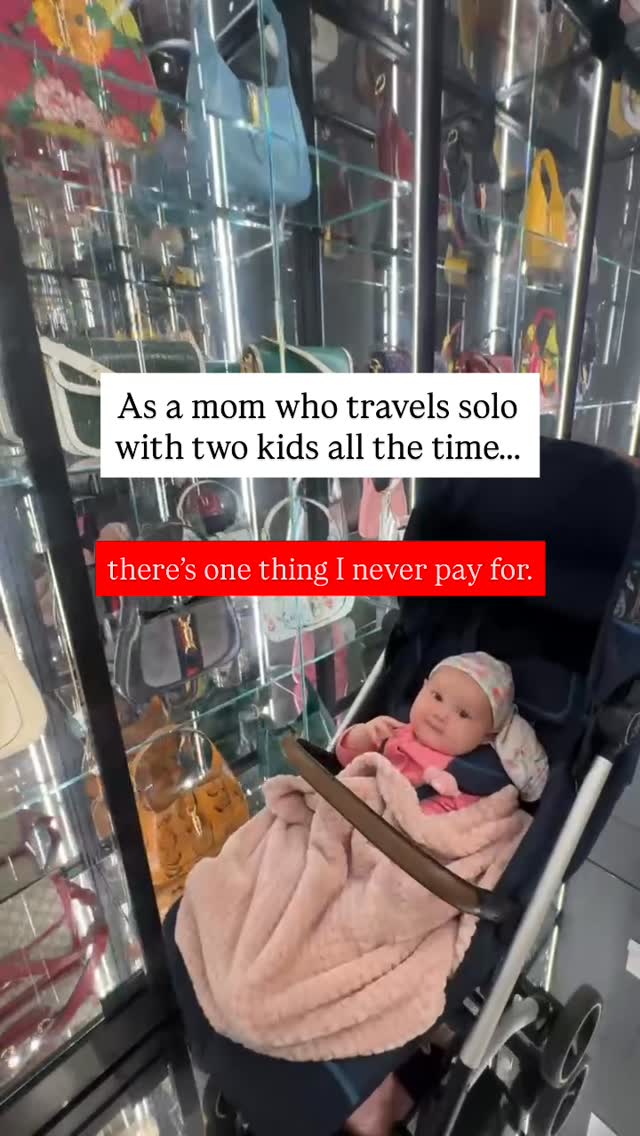 As a mom who travels solo with two kids all the time...

there's one thing I never pay for.